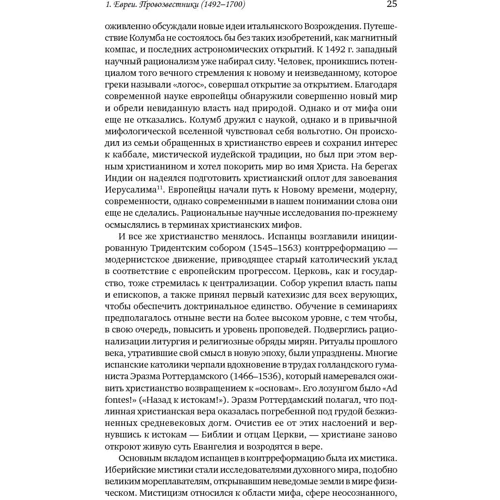 1. Евреи. Провозвестники (1492–1700)

25

оживленно обсуждали новые идеи итальянского Возрождения. Путешествие Колумба не состоялось бы без таких изобретений, как магнитный компас, и последних астрономических открытий. К 1492 г. западный научный рационализм уже набирал силу. Человек, проникшись потенциалом того вечного стремления к новому и неизведанному, которое греки называли «логос», совершал открытие за открытием. Благодаря современной науке европейцы обнаружили совершенно новый мир и обрели невиданную власть над природой. Однако и от мифа они еще не отказались. Колумб дружил с наукой, однако и в привычной мифологической вселенной чувствовал себя вольготно. Он происходил из семьи обращенных в христианство евреев и сохранил интерес к каббале, мистической иудейской традиции, но был при этом верным христианином и хотел покорить мир во имя Христа. На берегах Индии он надеялся подготовить христианский оплот для завоевания Иерусалима$^{11}$. Европейцы начали путь к Новому времени, модерну, современности, однако современными в нашем понимании слова они еще не сделались. Рациональные научные исследования по-прежнему осмыслялись в терминах христианских мифов.

И все же христианство менялось. Испанцы возглавили инициированную Тридентским собором (1545–1563) контрреформацию — модернистское движение, приводящее старый католический уклад в соответствие с европейским прогрессом. Церковь, как и государство, тоже стремилась к централизации. Собор укрепил власть папы и епископов, а также принял первый катехизис для всех верующих, чтобы обеспечить доктринальное единство. Обучение в семинариях предполагалось отныне вести на более высоком уровне, с тем чтобы, в свою очередь, повысить и уровень проповедей. Подверглись рационализации литургия и религиозные обряды мирян. Ритуалы прошлого века, утратившие свой смысл в новую эпоху, были упразднены. Многие испанские католики черпали вдохновение в трудах голландского гуманиста Эразма Роттердамского (1466–1536), который намеревался оживить христианство возвращением к «основам». Его лозунгом было «Ad fontes!» («Назад к истокам!»). Эразм Роттердамский полагал, что подлинная христианская вера оказалась погребенной под грудой безжизненных средневековых догм. Очистив ее от этих наслоений и вернувшись к истокам — Библии и отцам Церкви, — христиане заново откроют живую суть Евангелия и возродятся в вере.

Основным вкладом испанцев в контрреформацию была их мистика. Иберийские мистики стали исследователями духовного мира, подобно великим мореплавателям, открывавшим неведомые земли в мире физическом. Мистицизм относился к области мифа, сфере неосознанного,